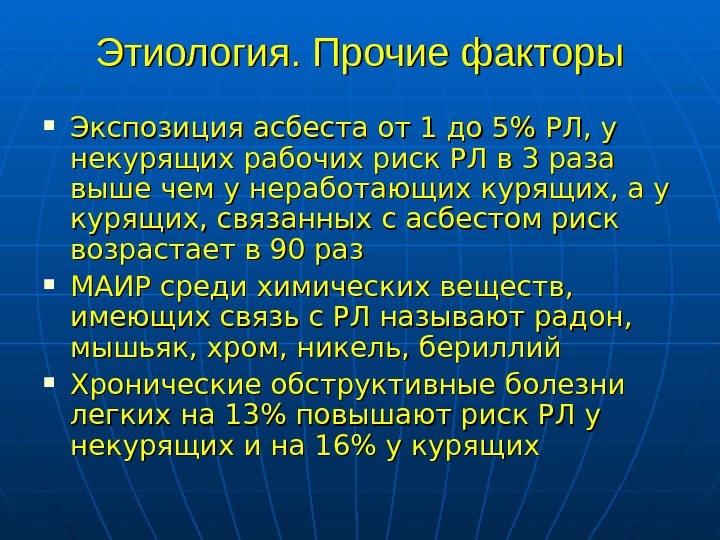 Этиология. Прочие факторы

• Экспозиция асбеста от 1 до 5% РЛ, у некурящих рабочих риск РЛ в 3 раза выше чем у неработающих курящих, а у курящих, связанных с асбестом риск возрастает в 90 раз
• МАИР среди химических веществ, имеющих связь с РЛ называют радон, мышьяк, хром, никель, бериллий
• Хронические обструктивные болезни легких на 13% повышают риск РЛ у некурящих и на 16% у курящих